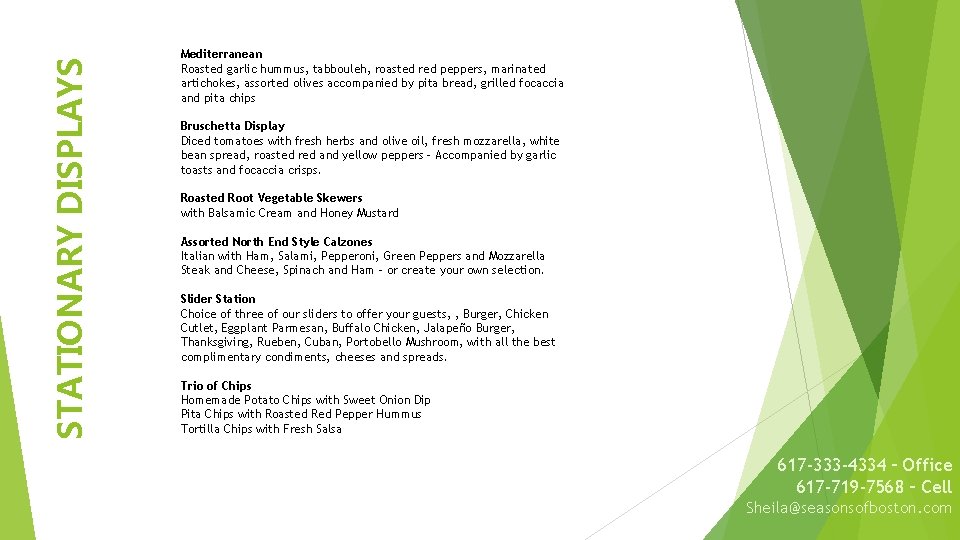 STATIONARY DISPLAYS

Mediterranean
Roasted garlic hummus, tabbouleh, roasted red peppers, marinated artichokes, assorted olives accompanied by pita bread, grilled focaccia and pita chips

Bruschetta Display
Diced tomatoes with fresh herbs and olive oil, fresh mozzarella, white bean spread, roasted red and yellow peppers – Accompanied by garlic toasts and focaccia crisps.

Roasted Root Vegetable Skewers
with Balsamic Cream and Honey Mustard

Assorted North End Style Calzones
Italian with Ham, Salami, Pepperoni, Green Peppers and Mozzarella
Steak and Cheese, Spinach and Ham – or create your own selection.

Slider Station
Choice of three of our sliders to offer your guests, , Burger, Chicken Cutlet, Eggplant Parmesan, Buffalo Chicken, Jalapeño Burger, Thanksgiving, Rueben, Cuban, Portobello Mushroom, with all the best complimentary condiments, cheeses and spreads.

Trio of Chips
Homemade Potato Chips with Sweet Onion Dip
Pita Chips with Roasted Red Pepper Hummus
Tortilla Chips with Fresh Salsa

617-333-4334 – Office
617-719-7568 – Cell
Sheila@seasonsofboston.com